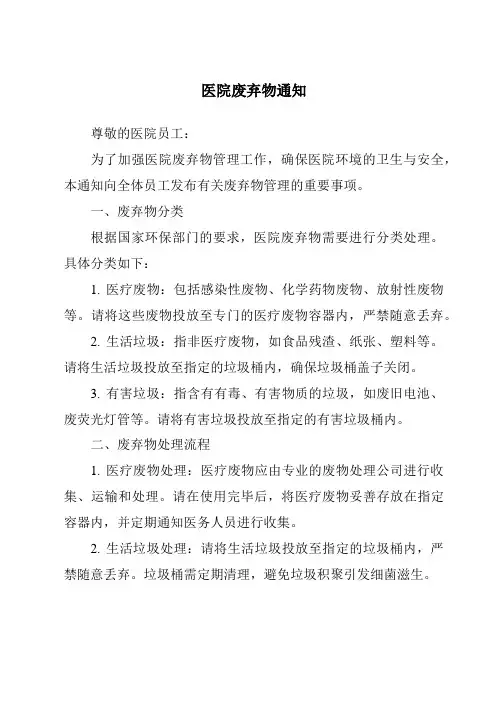 医院废弃物通知

尊敬的医院员工：

为了加强医院废弃物管理工作，确保医院环境的卫生与安全，本通知向全体员工发布有关废弃物管理的重要事项。

一、废弃物分类

根据国家环保部门的要求，医院废弃物需要进行分类处理。具体分类如下：

1. 医疗废物：包括感染性废物、化学药物废物、放射性废物等。请将这些废物投放至专门的医疗废物容器内，严禁随意丢弃。

2. 生活垃圾：指非医疗废物，如食品残渣、纸张、塑料等。请将生活垃圾投放至指定的垃圾桶内，确保垃圾桶盖子关闭。

3. 有害垃圾：指含有有毒、有害物质的垃圾，如废旧电池、废荧光灯管等。请将有害垃圾投放至指定的有害垃圾桶内。

二、废弃物处理流程

1. 医疗废物处理：医疗废物应由专业的废物处理公司进行收集、运输和处理。请在使用完毕后，将医疗废物妥善存放在指定容器内，并定期通知医务人员进行收集。

2. 生活垃圾处理：请将生活垃圾投放至指定的垃圾桶内，严禁随意丢弃。垃圾桶需定期清理，避免垃圾积聚引发细菌滋生。